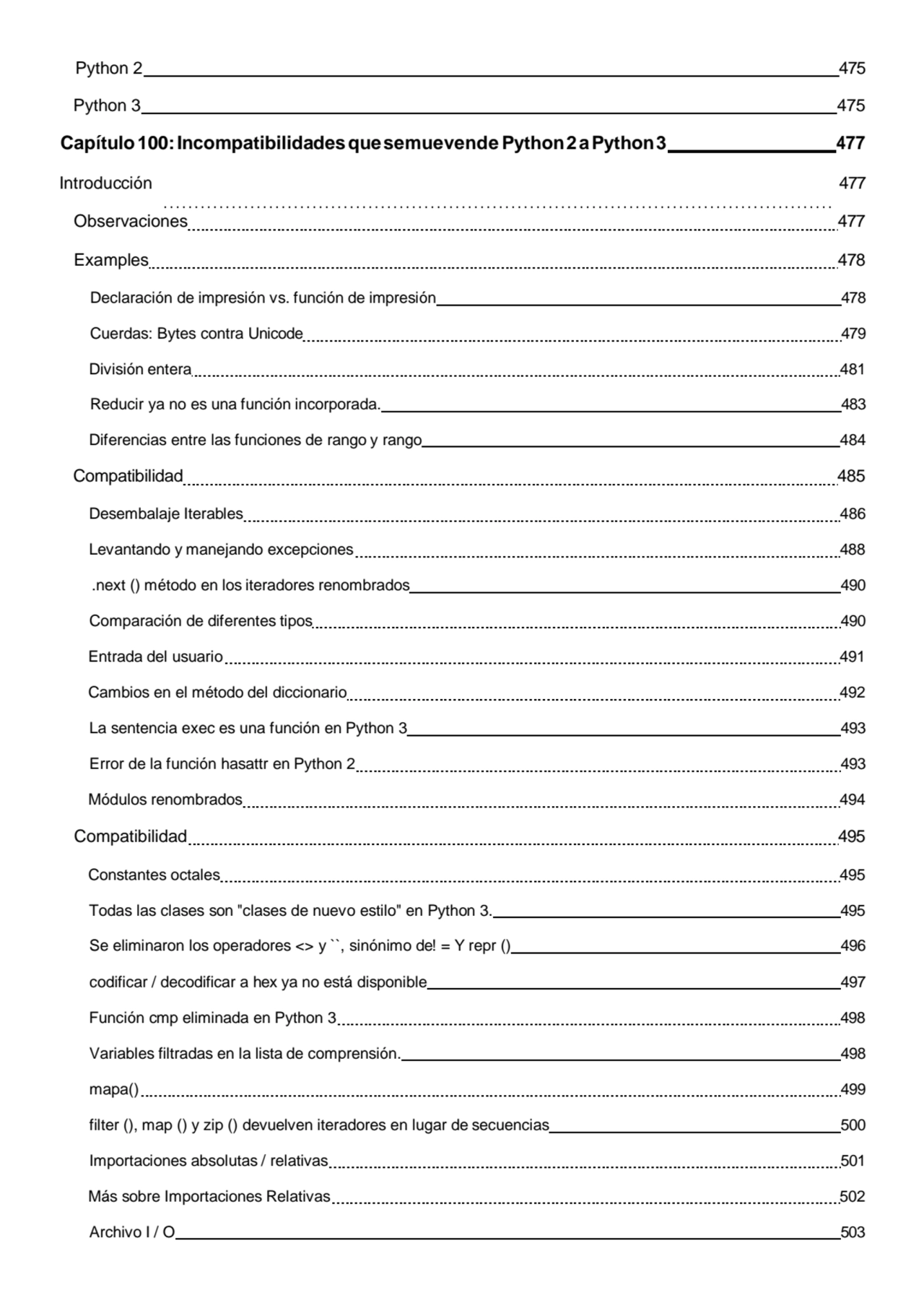 Python 2 475

Python 3 475

Capítulo 100: Incompatibilidades que se mueven de Python 2 a Python 3 477

Introducción 477

Observaciones 477

Examples 478

Declaración de impresión vs. función de impresión 478

Cuerdas: Bytes contra Unicode 479

División entera 481

Reducir ya no es una función incorporada. 483

Diferencias entre las funciones de rango y rango 484

Compatibilidad 485

Desembalaje Iterables 486

Levantando y manejando excepciones 488

.next () método en los iteradores renombrados 490

Comparación de diferentes tipos 490

Entrada del usuario 491

Cambios en el método del diccionario 492

La sentencia exec es una función en Python 3 493

Error de la función hasattr en Python 2 493

Módulos renombrados 494

Compatibilidad 495

Constantes octales 495

Todas las clases son "clases de nuevo estilo" en Python 3. 495

Se eliminaron los operadores <> y ``, sinónimo de! = Y repr () 496

codificar / decodificar a hex ya no está disponible 497

Función cmp eliminada en Python 3 498

Variables filtradas en la lista de comprensión. 498

mapa() 499

filter (), map () y zip () devuelven iteradores en lugar de secuencias 500

Importaciones absolutas / relativas 501

Más sobre Importaciones Relativas 502

Archivo I / O 503